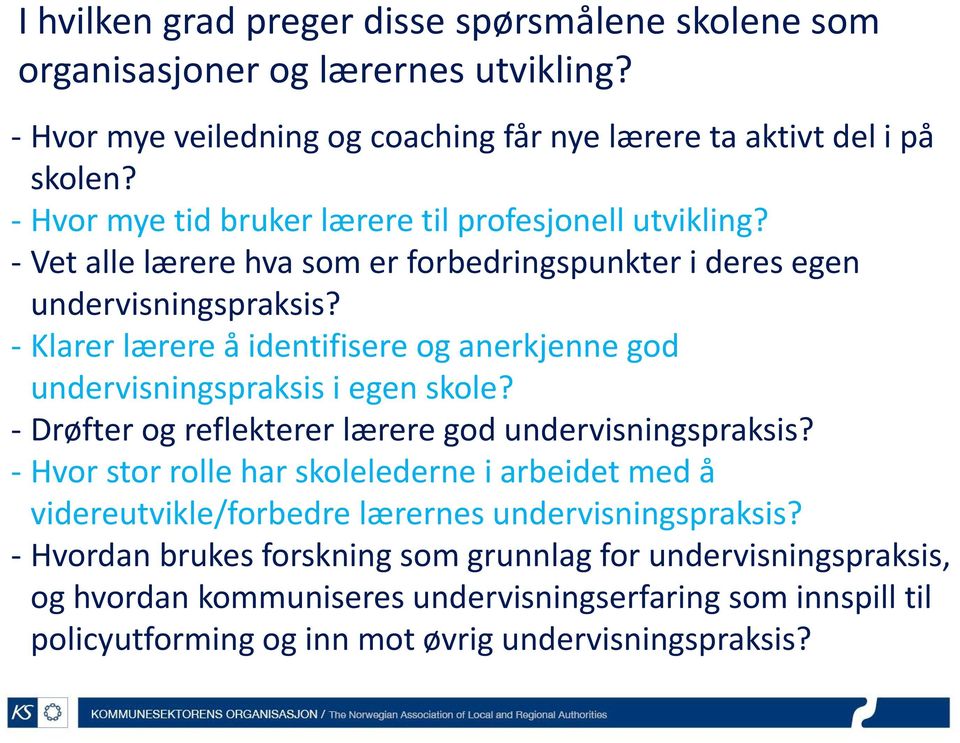 I hvilken grad preger disse spørsmålene skolene som organisasjoner og lærernes utvikling?

- Hvor mye veiledning og coaching får nye lærere ta aktivt del i på skolen?
- Hvor mye tid bruker lærere til profesjonell utvikling?
- Vet alle lærere hva som er forbedringspunkter i deres egen undervisningspraksis?
- Klarer lærere å identifisere og anerkjenne god undervisningspraksis i egen skole?
- Drøfter og reflekterer lærere god undervisningspraksis?
- Hvor stor rolle har skolelederne i arbeidet med å videreutvikle/forbedre lærernes undervisningspraksis?
- Hvordan brukes forskning som grunnlag for undervisningspraksis, og hvordan kommuniseres undervisningserfaring som innspill til policyutforming og inn mot øvrig undervisningspraksis?

KS

KOMMUNESEKTORENS ORGANISASJON / The Norwegian Association of Local and Regional Authorities